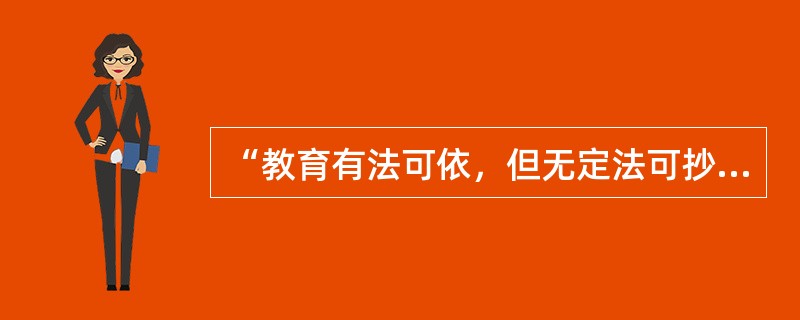 “教育有法可依，但无定法可抄...